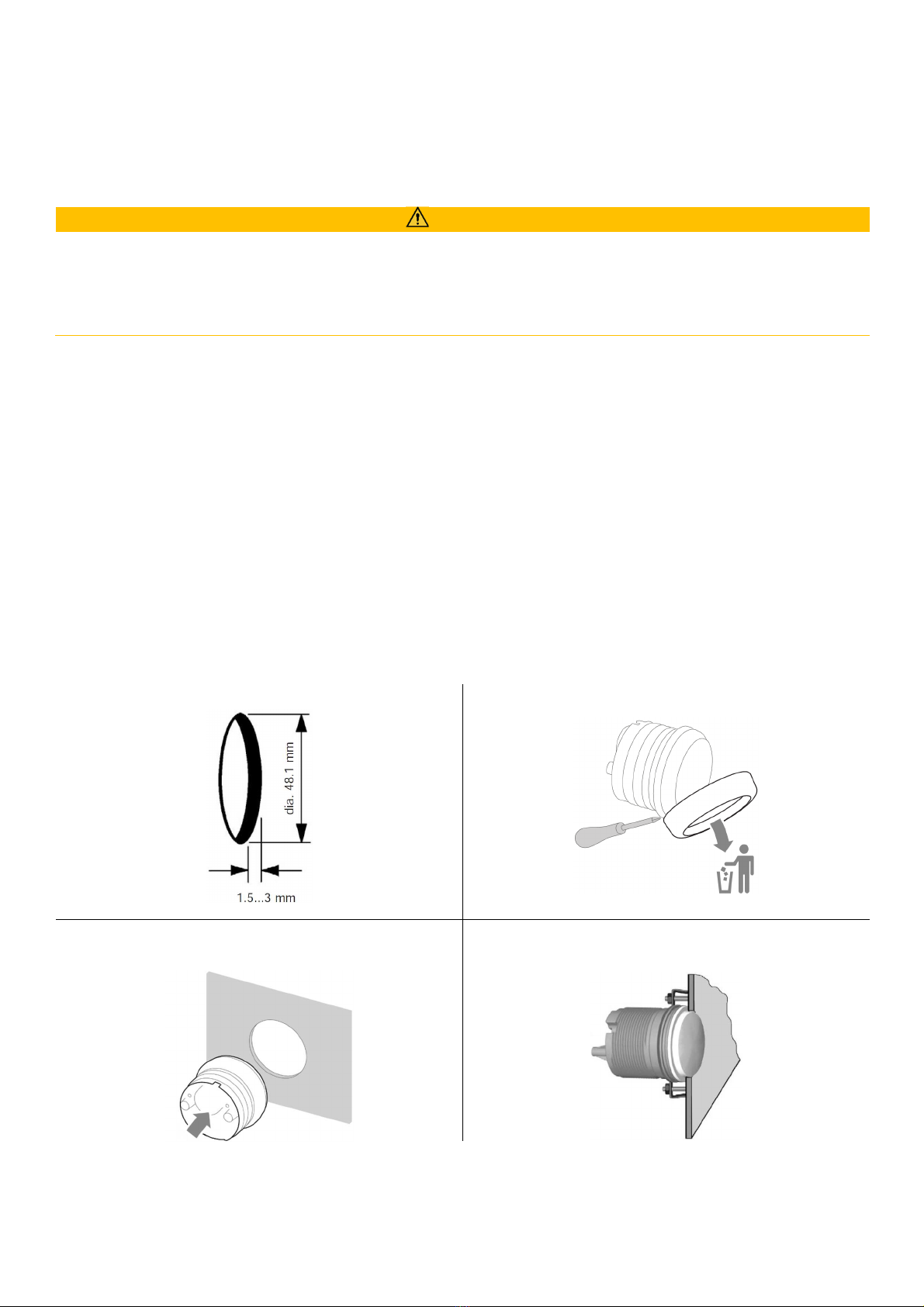 dia. 48.1 mm

1.5...3 mm